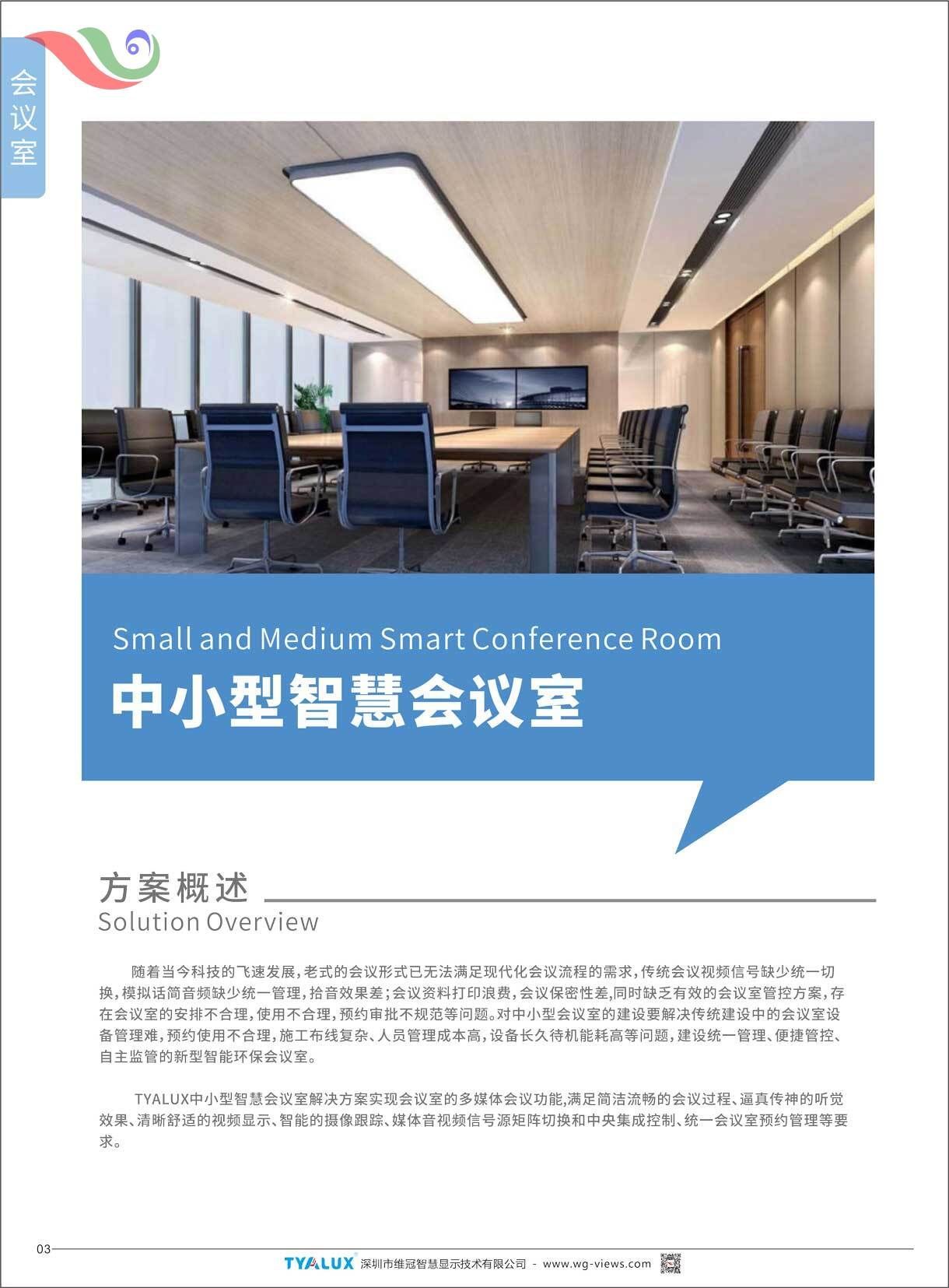 会议室

Small and Medium Smart Conference Room
中小型智慧会议室

方案概述
Solution Overview

随着当今科技的飞速发展，老式的会议形式已无法满足现代化会议流程的需求，传统会议视频信号缺少统一切换，模拟话筒音频缺少统一管理，拾音效果差；会议资料打印浪费，会议保密性差，同时缺乏有效的会议室管控方案，存在会议室的安排不合理，使用不合理，预约审批不规范等问题。对中小型会议室的建设要解决传统建设中的会议室设备管理难，预约使用不合理，施工布线复杂、人员管理成本高，设备长久待机能耗高等问题，建设统一管理、便捷管控、自主监管的新型智能环保会议室。

TYALUX中小型智慧会议室解决方案实现会议室的多媒体会议功能,满足简洁流畅的会议过程、逼真传神的听觉效果、清晰舒适的视频显示、智能的摄像跟踪、媒体音视频信号源矩阵切换和中央集成控制、统一会议室预约管理等要求。

03

TYALUX 深圳市维冠智慧显示技术有限公司 - www.wg-views.com